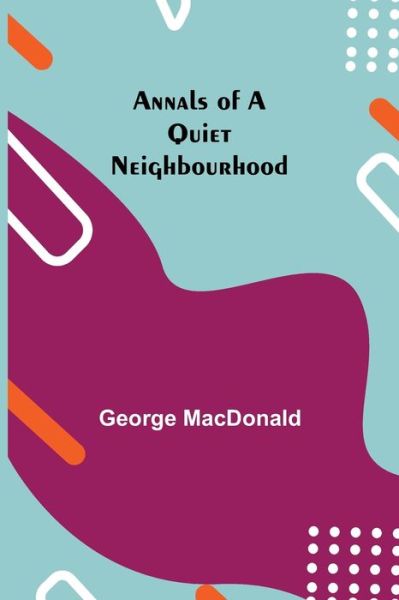 Annals of A Quiet Neighbourhood

George MacDonald